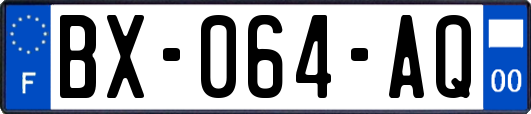 F

BX-064-AQ

00